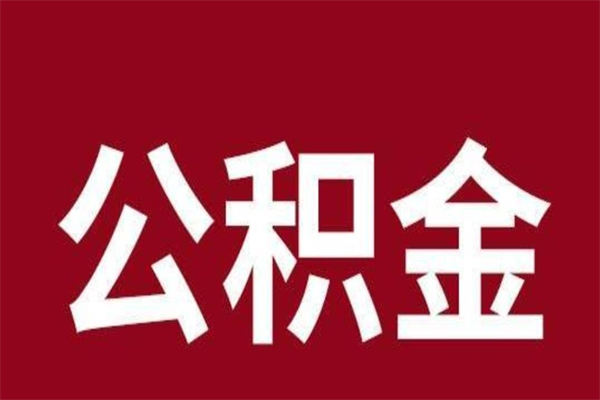 公积金